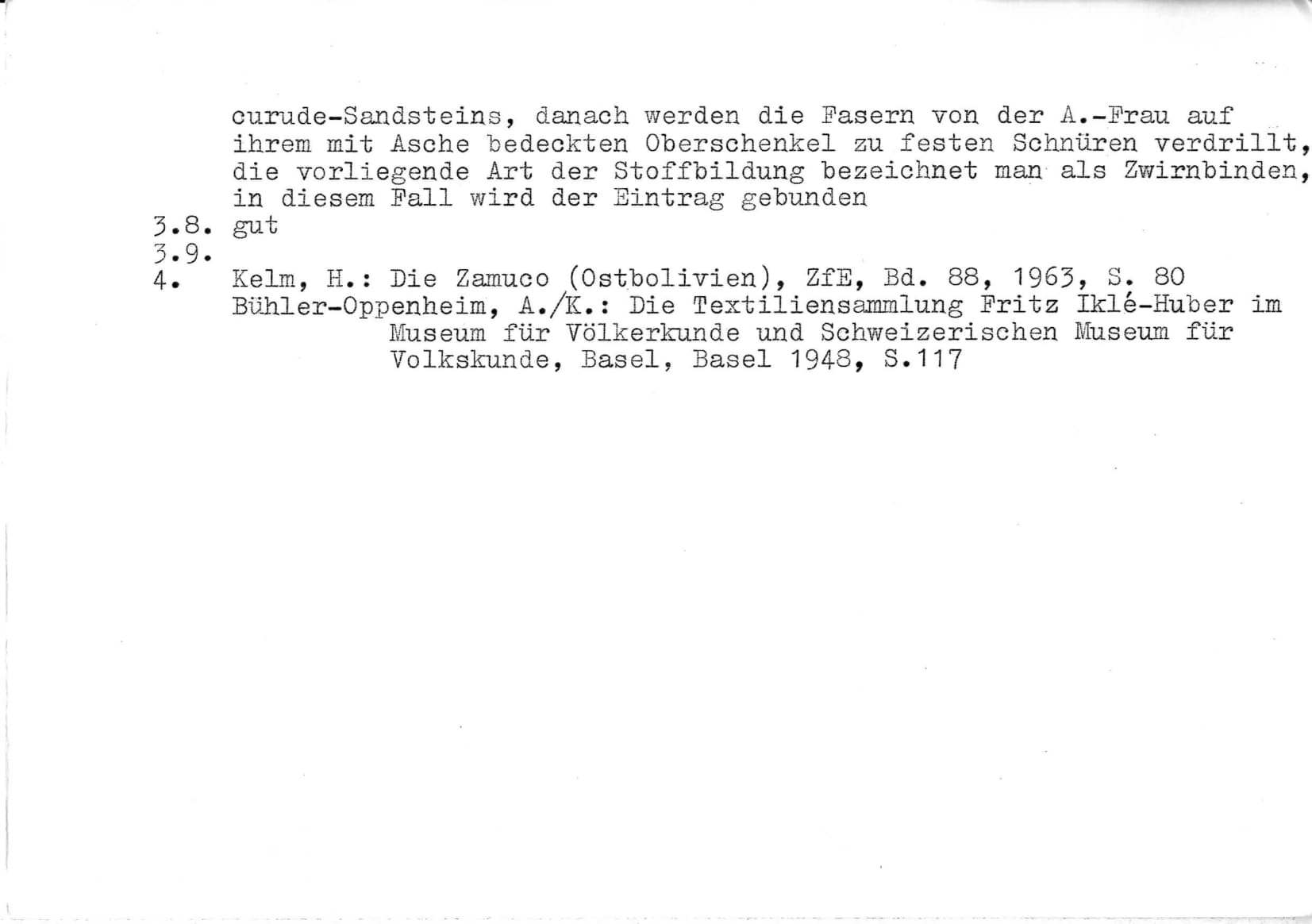 curude-Sandsteins, danach werden die Fasern von der A.-Frau auf ihrem mit Asche bedeckten Oberschenkel zu festen Schnüren verdrillt, die vorliegende Art der Stoffbildung bezeichnet man als Zwirnbinden, in diesem Fall wird der Eintrag gebunden

3.8. gut
3.9.
4. Kelm, H.: Die Zamuco (Ostbolivien), ZfE, Bd. 88, 1963, S. 80
Bühler-Oppenheim, A./K.: Die Textiliensammlung Fritz Iklé-Huber im Museum für Völkerkunde und Schweizerischen Museum für Volkskunde, Basel, Basel 1948, S.117